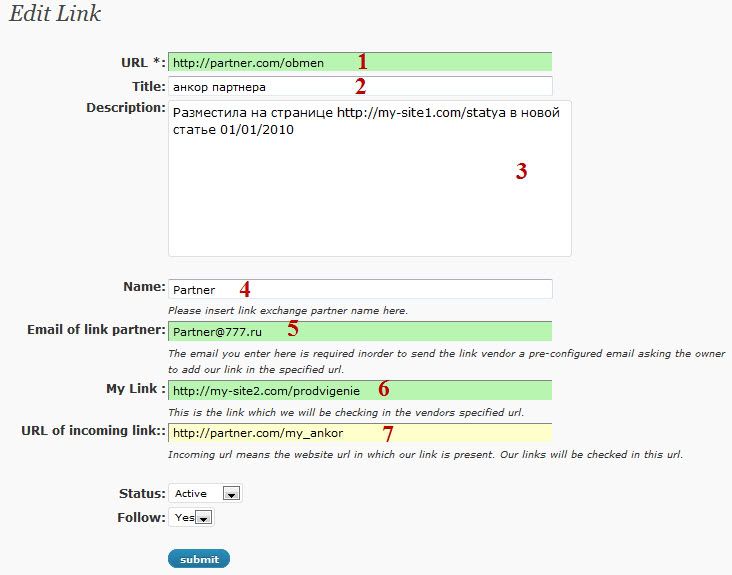 Edit Link

URL *: http://partner.com/obmen 1

Title: анкор партнера 2

Description: Разместила на странице http://my-site1.com/statya в новой статье 01/01/2010

3

Name: Partner 4

Please insert link exchange partner name here.

Email of link partner: Partner@777.ru 5

The email you enter here is required inorder to send the link vendor a pre-configured email asking the owner to add our link in the specified url.

My Link : http://my-site2.com/prodvigenie 6

This is the link which we will be checking in the vendors specified url.

URL of incoming link:: http://partner.com/my_ankor 7

Incoming url means the website url in which our link is present. Our links will be checked in this url.

Status: Active

Follow: Yes

submit